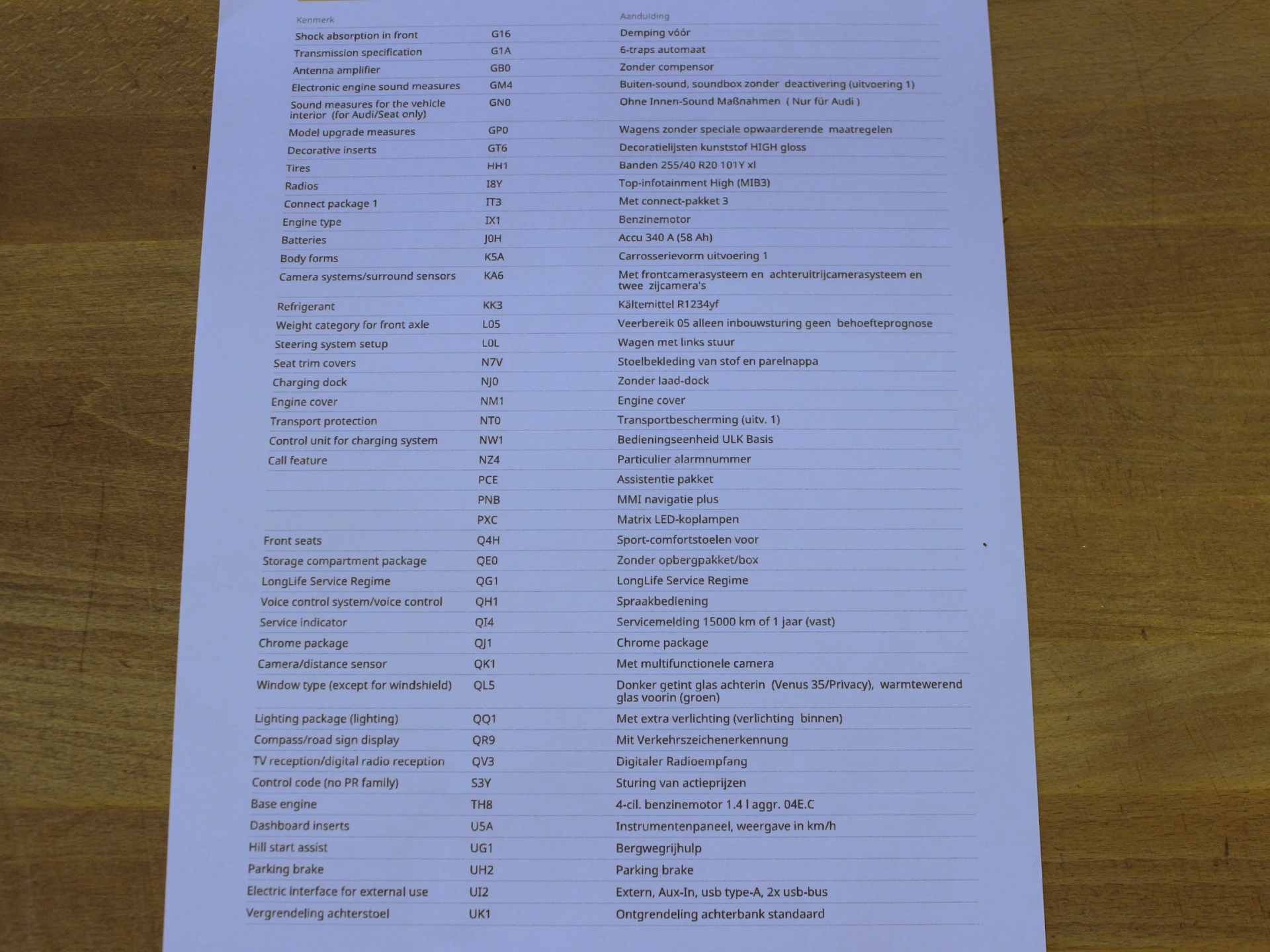 | Kenmerk | | Aanduiding |
|---|---|---|
| Shock absorption in front | G16 | Demping vóór |
| Transmission specification | G1A | 6-traps automaat |
| Antenna amplifier | GB0 | Zonder compensor |
| Electronic engine sound measures | GM4 | Buiten-sound, soundbox zonder deactivering (uitvoering 1) |
| Sound measures for the vehicle interior (for Audi/Seat only) | GN0 | Ohne Innen-Sound Maßnahmen ( Nur für Audi ) |
| Model upgrade measures | GP0 | Wagens zonder speciale opwaarderende maatregelen |
| Decorative inserts | GT6 | Decoratielijsten kunststof HIGH gloss |
| Tires | HH1 | Banden 255/40 R20 101Y xl |
| Radios | I8Y | Top-infotainment High (MIB3) |
| Connect package 1 | IT3 | Met connect-pakket 3 |
| Engine type | IX1 | Benzinemotor |
| Batteries | J0H | Accu 340 A (58 Ah) |
| Body forms | K5A | Carrosserievorm uitvoering 1 |
| Camera systems/surround sensors | KA6 | Met frontcamerasysteem en achteruitrijcamerasysteem en twee zijcamera's |
| Refrigerant | KK3 | Kältemittel R1234yf |
| Weight category for front axle | L05 | Veerbereik 05 alleen inbouwsturing geen behoefteprognose |
| Steering system setup | L0L | Wagen met links stuur |
| Seat trim covers | N7V | Stoelbekleding van stof en parelnappa |
| Charging dock | NJ0 | Zonder laad-dock |
| Engine cover | NM1 | Engine cover |
| Transport protection | NT0 | Transportbescherming (uitv. 1) |
| Control unit for charging system | NW1 | Bedieningseenheid ULK Basis |
| Call feature | NZ4 | Particulier alarmnummer |
| | PCE | Assistentie pakket |
| | PNB | MMI navigatie plus |
| | PXC | Matrix LED-koplampen |
| Front seats | Q4H | Sport-comfortstoelen voor |
| Storage compartment package | QE0 | Zonder opbergpakket/box |
| LongLife Service Regime | QG1 | LongLife Service Regime |
| Voice control system/voice control | QH1 | Spraakbediening |
| Service indicator | QI4 | Servicemelding 15000 km of 1 jaar (vast) |
| Chrome package | QJ1 | Chrome package |
| Camera/distance sensor | QK1 | Met multifunctionele camera |
| Window type (except for windshield) | QL5 | Donker getint glas achterin (Venus 35/Privacy), warmtewerend glas voorin (groen) |
| Lighting package (lighting) | QQ1 | Met extra verlichting (verlichting binnen) |
| Compass/road sign display | QR9 | Mit Verkehrszeichenerkennung |
| TV reception/digital radio reception | QV3 | Digitaler Radioempfang |
| Control code (no PR family) | S3Y | Sturing van actieprijzen |
| Base engine | TH8 | 4-cil. benzinemotor 1.4 l aggr. 04E.C |
| Dashboard inserts | U5A | Instrumentenpaneel, weergave in km/h |
| Hill start assist | UG1 | Bergwegrijhulp |
| Parking brake | UH2 | Parking brake |
| Electric interface for external use | UI2 | Extern, Aux-In, usb type-A, 2x usb-bus |
| Vergrendeling achterstoel | UK1 | Ontgrendeling achterbank standaard |